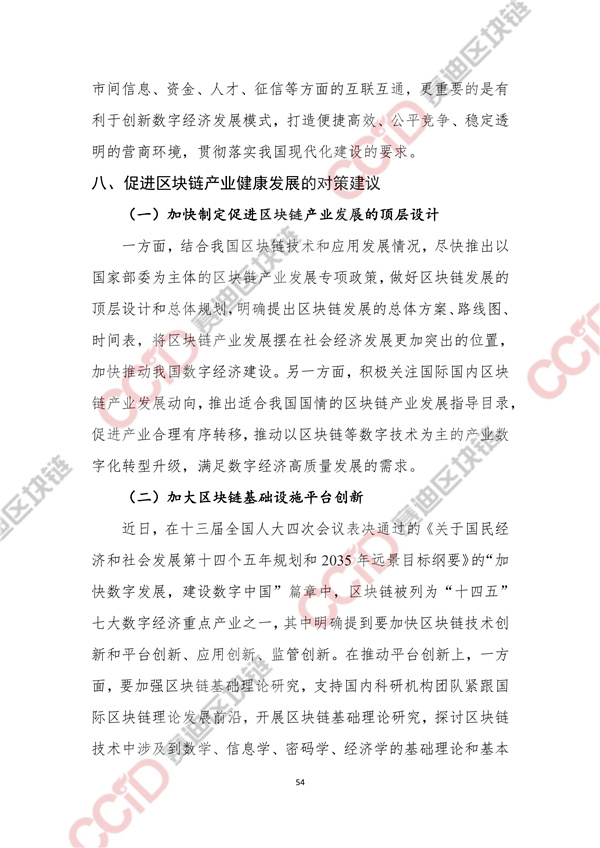 市间信息、资金、人才、征信等方面的互联互通，更重要的是有利于创新数字经济发展模式，打造便捷高效、公平竞争、稳定透明的营商环境，贯彻落实我国现代化建设的要求。

八、促进区块链产业健康发展的对策建议

（一）加快制定促进区块链产业发展的顶层设计

一方面，结合我国区块链技术和应用发展情况，尽快推出以国家部委为主体的区块链产业发展专项政策，做好区块链发展的顶层设计和总体规划，明确提出区块链发展的总体方案、路线图、时间表，将区块链产业发展摆在社会经济发展更加突出的位置，加快推动我国数字经济建设。另一方面，积极关注国际国内区块链产业发展动向，推出适合我国国情的区块链产业发展指导目录，促进产业合理有序转移，推动以区块链等数字技术为主的产业数字化转型升级，满足数字经济高质量发展的需求。

（二）加大区块链基础设施平台创新

近日，在十三届全国人大四次会议表决通过的《关于国民经济和社会发展第十四个五年规划和 2035 年远景目标纲要》的“加快数字发展，建设数字中国”篇章中，区块链被列为“十四五”七大数字经济重点产业之一，其中明确提到要加快区块链技术创新和平台创新、应用创新、监管创新。在推动平台创新上，一方面，要加强区块链基础理论研究，支持国内科研机构团队紧跟国际区块链理论发展前沿，开展区块链基础理论研究，探讨区块链技术中涉及到数学、信息学、密码学、经济学的基础理论和基本

54

CCID 赛迪区块链